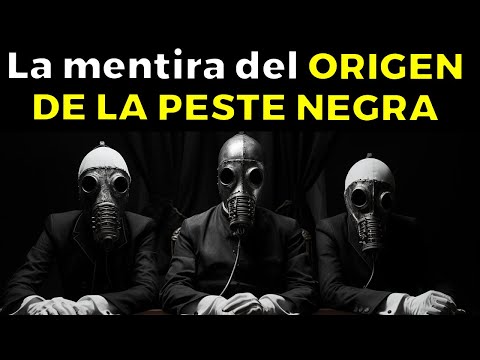 La mentira del ORIGEN DE LA PESTE NEGRA